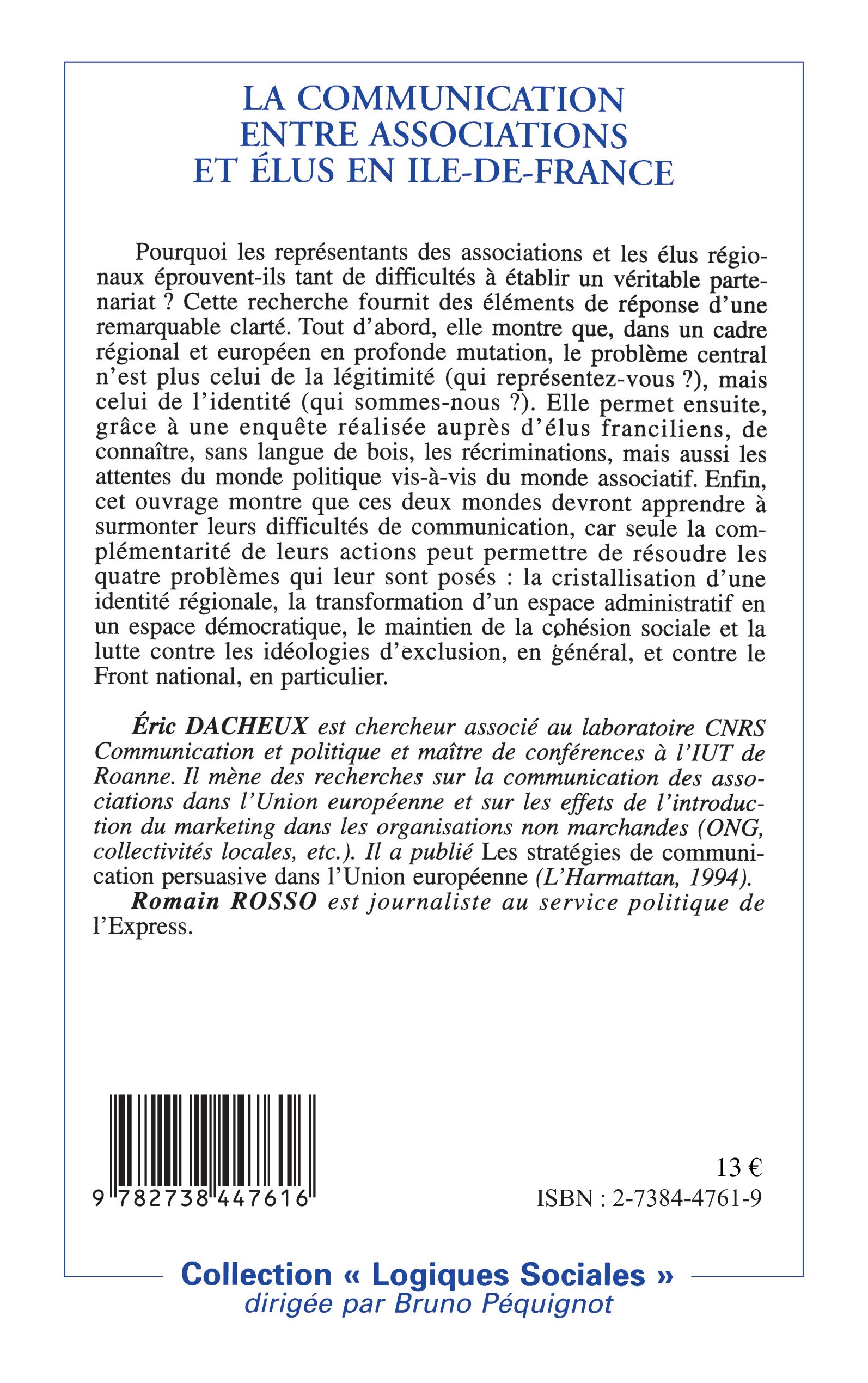 LA COMMUNICATION ENTRE ASSOCIATIONS ET ÉLUS EN ILE-DE-FRANCE

Pourquoi les représentants des associations et les élus régionaux éprouvent-ils tant de difficultés à établir un véritable partenariat ? Cette recherche fournit des éléments de réponse d'une remarquable clarté. Tout d'abord, elle montre que, dans un cadre régional et européen en profonde mutation, le problème central n'est plus celui de la légitimité (qui représentez-vous ?), mais celui de l'identité (qui sommes-nous ?). Elle permet ensuite, grâce à une enquête réalisée auprès d'élus franciliens, de connaître, sans langue de bois, les récriminations, mais aussi les attentes du monde politique vis-à-vis du monde associatif. Enfin, cet ouvrage montre que ces deux mondes devront apprendre à surmonter leurs difficultés de communication, car seule la complémentarité de leurs actions peut permettre de résoudre les quatre problèmes qui leur sont posés : la cristallisation d'une identité régionale, la transformation d'un espace administratif en un espace démocratique, le maintien de la cohésion sociale et la lutte contre les idéologies d'exclusion, en général, et contre le Front national, en particulier.

Éric DACHEUX est chercheur associé au laboratoire CNRS Communication et politique et maître de conférences à l'IUT de Roanne. Il mène des recherches sur la communication des associations dans l'Union européenne et sur les effets de l'introduction du marketing dans les organisations non marchandes (ONG, collectivités locales, etc.). Il a publié Les stratégies de communication persuasive dans l'Union européenne (L'Harmattan, 1994).

Romain ROSSO est journaliste au service politique de l'Express.

9 782738 447616

13 €
ISBN : 2-7384-4761-9

Collection « Logiques Sociales »
dirigée par Bruno Péquignot